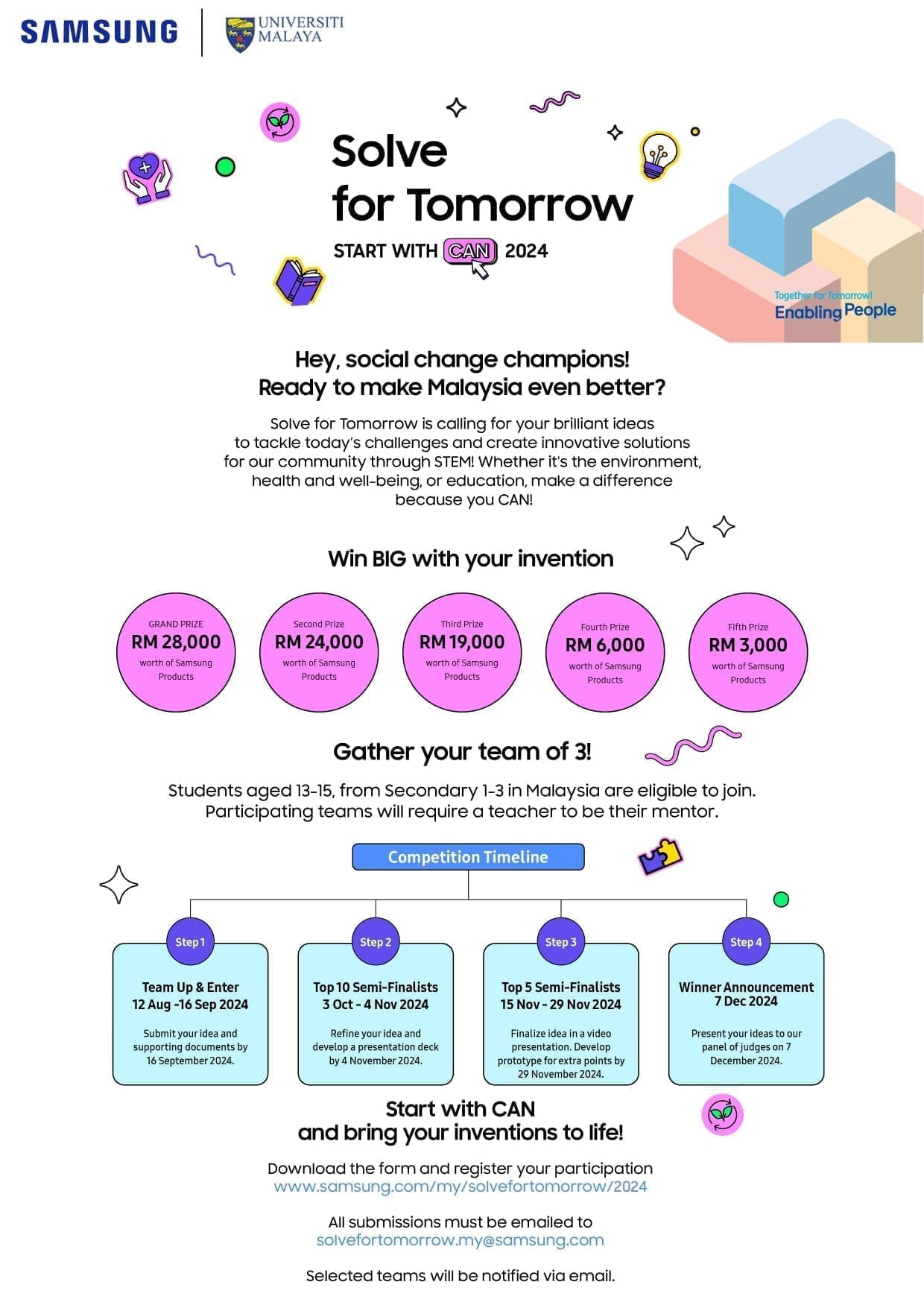 SAMSUNG
UNIVERSITI MALAYA

Solve for Tomorrow
START WITH CAN 2024

Together for Tomorrow! Enabling People

Hey, social change champions!
Ready to make Malaysia even better?

Solve for Tomorrow is calling for your brilliant ideas to tackle today's challenges and create innovative solutions for our community through STEM! Whether it's the environment, health and well-being, or education, make a difference because you CAN!

Win BIG with your invention

GRAND PRIZE
RM 28,000
worth of Samsung Products

Second Prize
RM 24,000
worth of Samsung Products

Third Prize
RM 19,000
worth of Samsung Products

Fourth Prize
RM 6,000
worth of Samsung Products

Fifth Prize
RM 3,000
worth of Samsung Products

Gather your team of 3!

Students aged 13-15, from Secondary 1-3 in Malaysia are eligible to join.
Participating teams will require a teacher to be their mentor.

Competition Timeline

Step 1
Team Up & Enter
12 Aug -16 Sep 2024
Submit your idea and supporting documents by 16 September 2024.

Step 2
Top 10 Semi-Finalists
3 Oct - 4 Nov 2024
Refine your idea and develop a presentation deck by 4 November 2024.

Step 3
Top 5 Semi-Finalists
15 Nov - 29 Nov 2024
Finalize idea in a video presentation. Develop prototype for extra points by 29 November 2024.

Step 4
Winner Announcement
7 Dec 2024
Present your ideas to our panel of judges on 7 December 2024.

Start with CAN
and bring your inventions to life!

Download the form and register your participation
www.samsung.com/my/solvefortomorrow/2024

All submissions must be emailed to
solvefortomorrow.my@samsung.com

Selected teams will be notified via email.